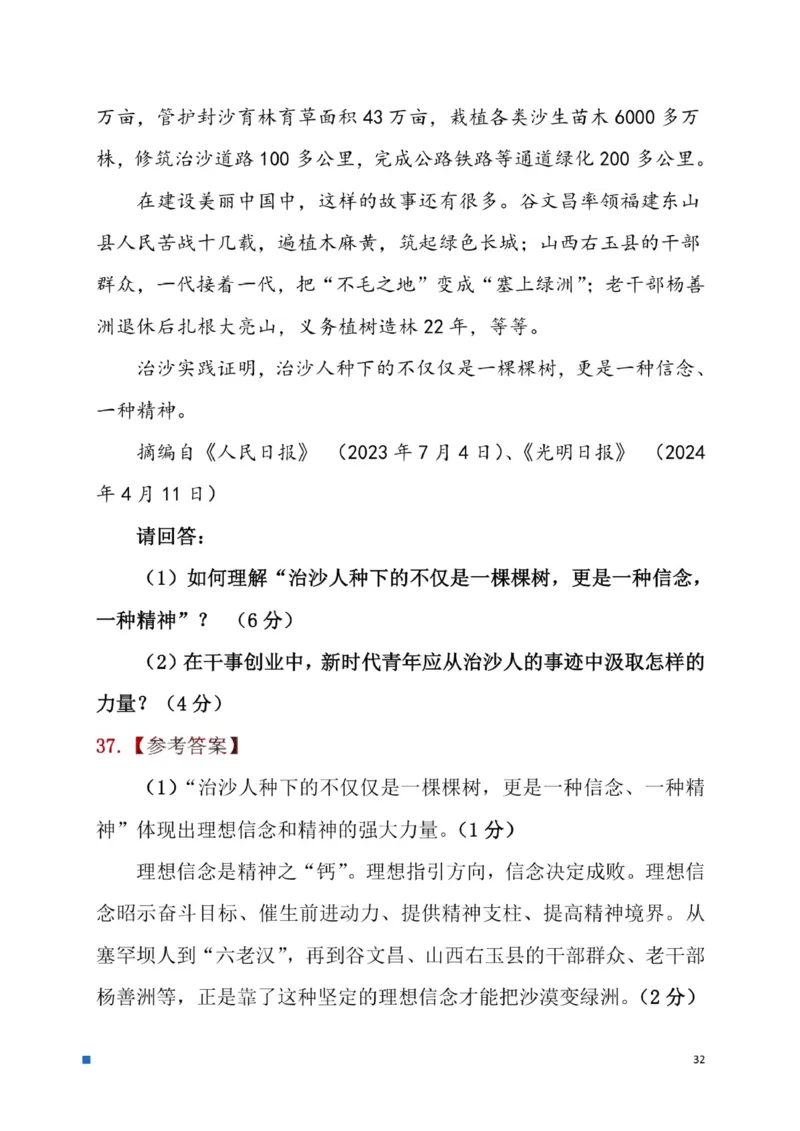 万亩，管护封沙育林育草面积43万亩，栽植各类沙生苗木6000多万株，修筑治沙道路100多公里，完成公路铁路等通道绿化200多公里。

在建设美丽中国中，这样的故事还有很多。谷文昌率领福建东山县人民苦战十几载，遍植木麻黄，筑起绿色长城；山西右玉县的干部群众，一代接着一代，把“不毛之地”变成“塞上绿洲”；老干部杨善洲退休后扎根大亮山，义务植树造林22年，等等。

治沙实践证明，治沙人种下的不仅仅是一棵棵树，更是一种信念、一种精神。

摘编自《人民日报》（2023年7月4日)、《光明日报》（2024年4月11日）

请回答：

（1）如何理解“治沙人种下的不仅是一棵棵树，更是一种信念，一种精神”？（6分）

（2）在干事创业中，新时代青年应从治沙人的事迹中汲取怎样的力量？（4分）

37.【参考答案】

（1）“治沙人种下的不仅仅是一棵棵树，更是一种信念、一种精神”体现出理想信念和精神的强大力量。(1分)

理想信念是精神之“钙”。理想指引方向，信念决定成败。理想信念昭示奋斗目标、催生前进动力、提供精神支柱、提高精神境界。从塞罕坝人到“六老汉”，再到谷文昌、山西右玉县的干部群众、老干部杨善洲等，正是靠了这种坚定的理想信念才能把沙漠变绿洲。(2分)

32